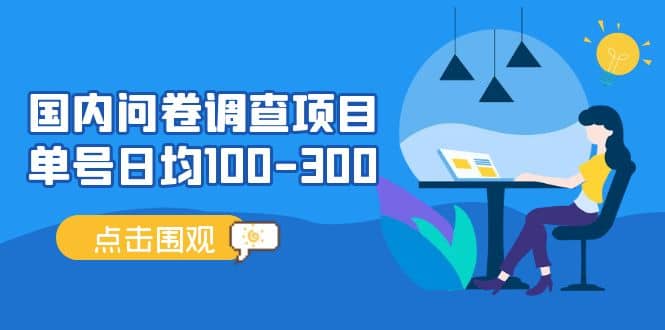 国内问卷调查项目
单号日均100-300

点击围观